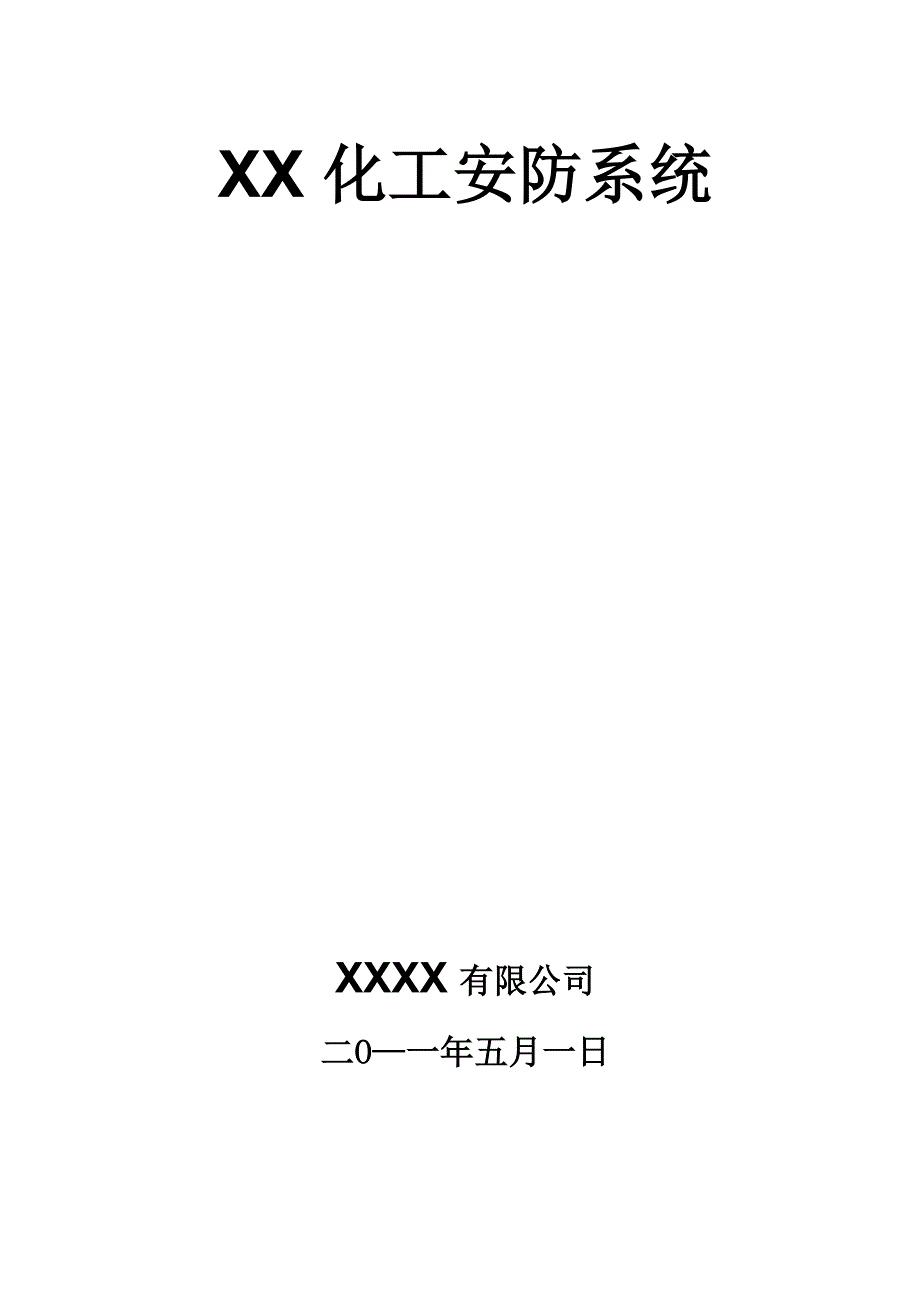 XX 化工安防系统

XXXX 有限公司

二0一一年五月一日